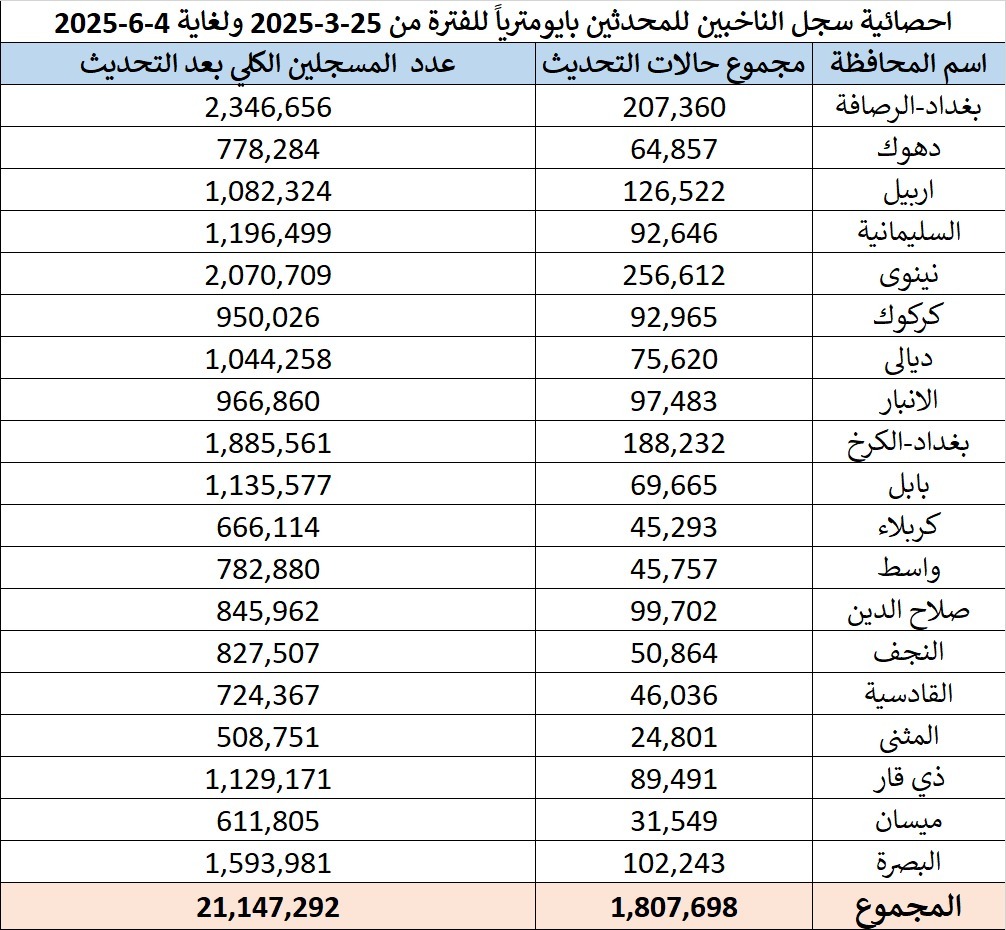 احصائية سجل الناخبين للمحدثين بايومترياً للفترة من 25-3-2025 ولغاية 4-6-2025

| اسم المحافظة | مجموع حالات التحديث | عدد المسجلين الكلي بعد التحديث |
|---|---|---|
| بغداد-الرصافة | 207,360 | 2,346,656 |
| دهوك | 64,857 | 778,284 |
| اربيل | 126,522 | 1,082,324 |
| السليمانية | 92,646 | 1,196,499 |
| نينوى | 256,612 | 2,070,709 |
| كركوك | 92,965 | 950,026 |
| ديالى | 75,620 | 1,044,258 |
| الانبار | 97,483 | 966,860 |
| بغداد-الكرخ | 188,232 | 1,885,561 |
| بابل | 69,665 | 1,135,577 |
| كربلاء | 45,293 | 666,114 |
| واسط | 45,757 | 782,880 |
| صلاح الدين | 99,702 | 845,962 |
| النجف | 50,864 | 827,507 |
| القادسية | 46,036 | 724,367 |
| المثنى | 24,801 | 508,751 |
| ذي قار | 89,491 | 1,129,171 |
| ميسان | 31,549 | 611,805 |
| البصرة | 102,243 | 1,593,981 |
| المجموع | 1,807,698 | 21,147,292 |